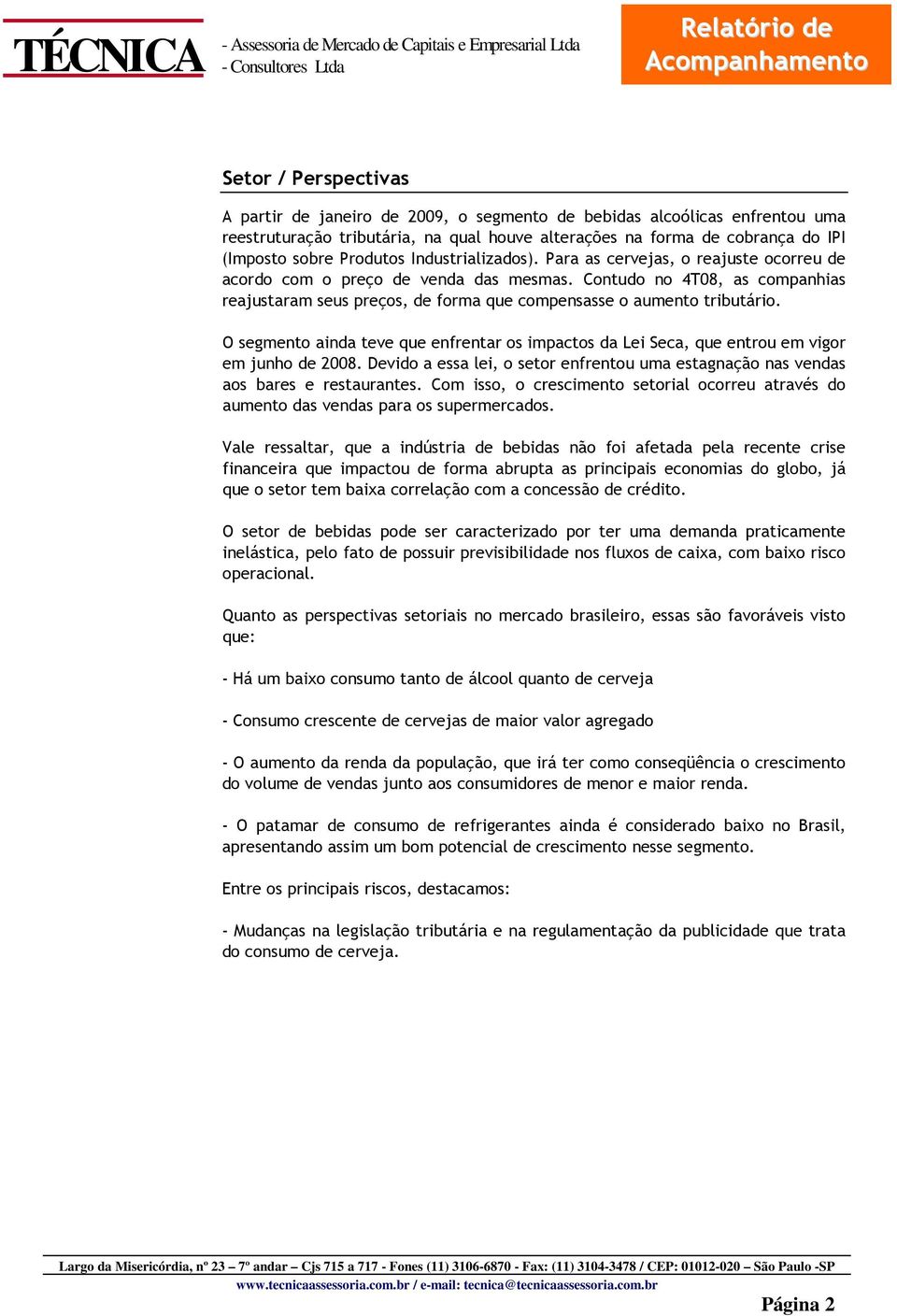 TÉCNICA - Assessoria de Mercado de Capitais e Empresarial Ltda
- Consultores Ltda

Relatório de Acompanhamento

Setor / Perspectivas

A partir de janeiro de 2009, o segmento de bebidas alcoólicas enfrentou uma reestruturação tributária, na qual houve alterações na forma de cobrança do IPI (Imposto sobre Produtos Industrializados). Para as cervejas, o reajuste ocorreu de acordo com o preço de venda das mesmas. Contudo no 4T08, as companhias reajustaram seus preços, de forma que compensasse o aumento tributário.

O segmento ainda teve que enfrentar os impactos da Lei Seca, que entrou em vigor em junho de 2008. Devido a essa lei, o setor enfrentou uma estagnação nas vendas aos bares e restaurantes. Com isso, o crescimento setorial ocorreu através do aumento das vendas para os supermercados.

Vale ressaltar, que a indústria de bebidas não foi afetada pela recente crise financeira que impactou de forma abrupta as principais economias do globo, já que o setor tem baixa correlação com a concessão de crédito.

O setor de bebidas pode ser caracterizado por ter uma demanda praticamente inelástica, pelo fato de possuir previsibilidade nos fluxos de caixa, com baixo risco operacional.

Quanto as perspectivas setoriais no mercado brasileiro, essas são favoráveis visto que:

- Há um baixo consumo tanto de álcool quanto de cerveja

- Consumo crescente de cervejas de maior valor agregado

- O aumento da renda da população, que irá ter como conseqüência o crescimento do volume de vendas junto aos consumidores de menor e maior renda.

- O patamar de consumo de refrigerantes ainda é considerado baixo no Brasil, apresentando assim um bom potencial de crescimento nesse segmento.

Entre os principais riscos, destacamos:

- Mudanças na legislação tributária e na regulamentação da publicidade que trata do consumo de cerveja.

Largo da Misericórdia, nº 23 – 7º andar – Cjs 715 a 717 - Fones (11) 3106-6870 - Fax: (11) 3104-3478 / CEP: 01012-020 – São Paulo -SP
www.tecnicaassessoria.com.br / e-mail: tecnica@tecnicaassessoria.com.br

Página 2